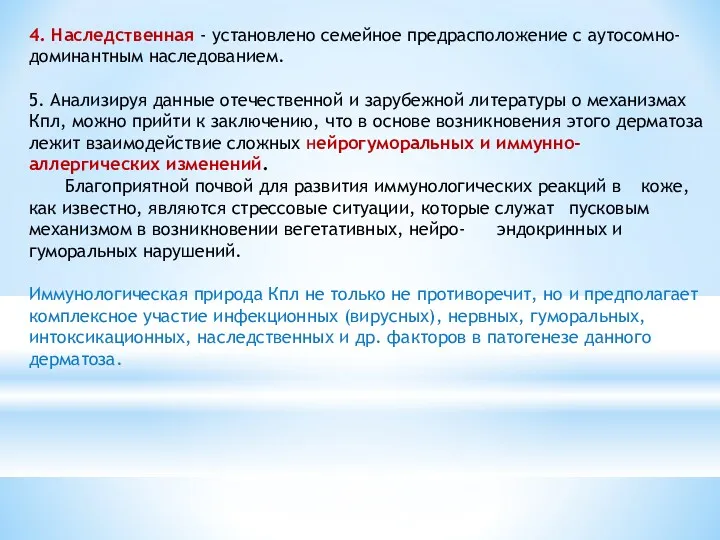 4. Наследственная - установлено семейное предрасположение с аутосомно-доминантным наследованием.

5. Анализируя данные отечественной и зарубежной литературы о механизмах Кпл, можно прийти к заключению, что в основе возникновения этого дерматоза лежит взаимодействие сложных нейрогуморальных и иммунно-аллергических изменений.

Благоприятной почвой для развития иммунологических реакций в коже, как известно, являются стрессовые ситуации, которые служат пусковым механизмом в возникновении вегетативных, нейро- эндокринных и гуморальных нарушений.

Иммунологическая природа Кпл не только не противоречит, но и предполагает комплексное участие инфекционных (вирусных), нервных, гуморальных, интоксикационных, наследственных и др. факторов в патогенезе данного дерматоза.